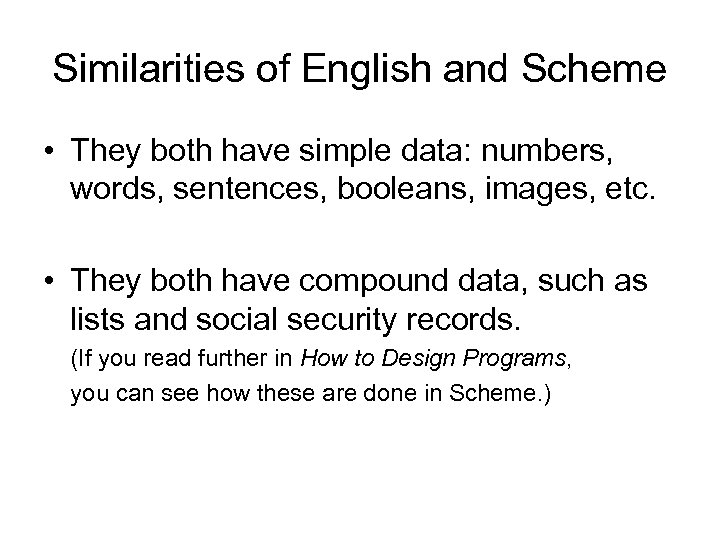 Similarities of English and Scheme

• They both have simple data: numbers, words, sentences, booleans, images, etc.

• They both have compound data, such as lists and social security records.
(If you read further in How to Design Programs, you can see how these are done in Scheme.)